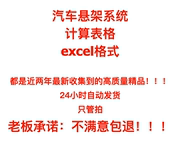 汽车悬架系统
计算表格
excel格式

都是近两年最新收集到的高质量精品！！！
24小时自动发货
只管拍
老板承诺：不满意包退！！！